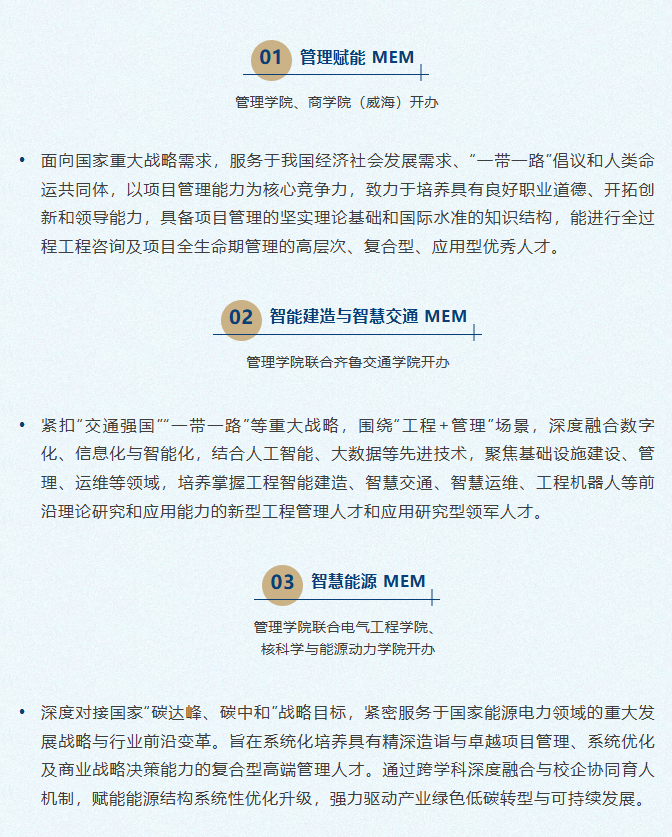 01 管理赋能 MEM

管理学院、商学院（威海）开办

• 面向国家重大战略需求，服务于我国经济社会发展需求、“一带一路”倡议和人类命运共同体，以项目管理能力为核心竞争力，致力于培养具有良好职业道德、开拓创新和领导能力，具备项目管理的坚实理论基础和国际水准的知识结构，能进行全过程工程咨询及项目全生命期管理的高层次、复合型、应用型优秀人才。

02 智能建造与智慧交通 MEM

管理学院联合齐鲁交通学院开办

• 紧扣“交通强国”“一带一路”等重大战略，围绕“工程+管理”场景，深度融合数字化、信息化与智能化，结合人工智能、大数据等先进技术，聚焦基础设施建设、管理、运维等领域，培养掌握工程智能建造、智慧交通、智慧运维、工程机器人等前沿理论研究和应用能力的新型工程管理人才和应用研究型领军人才。

03 智慧能源 MEM

管理学院联合电气工程学院、
核科学与能源动力学院开办

• 深度对接国家“碳达峰、碳中和”战略目标，紧密服务于国家能源电力领域的重大发展战略与行业前沿变革。旨在系统化培养具有精深造诣与卓越项目管理、系统优化及商业战略决策能力的复合型高端管理人才。通过跨学科深度融合与校企协同育人机制，赋能能源结构系统性优化升级，强力驱动产业绿色低碳转型与可持续发展。